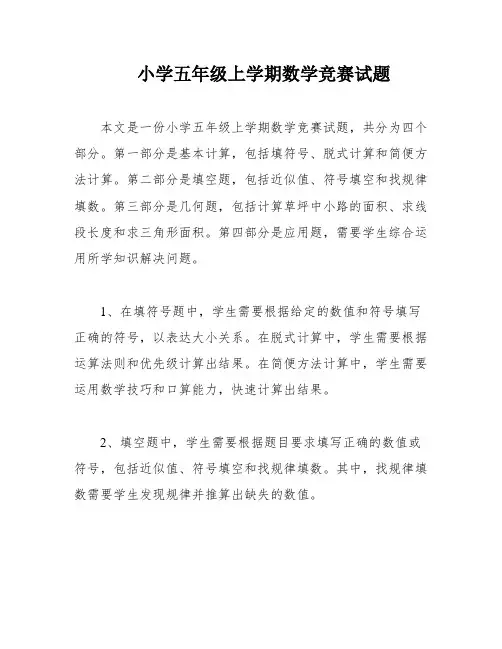 小学五年级上学期数学竞赛试题

本文是一份小学五年级上学期数学竞赛试题，共分为四个部分。第一部分是基本计算，包括填符号、脱式计算和简便方法计算。第二部分是填空题，包括近似值、符号填空和找规律填数。第三部分是几何题，包括计算草坪中小路的面积、求线段长度和求三角形面积。第四部分是应用题，需要学生综合运用所学知识解决问题。

1、在填符号题中，学生需要根据给定的数值和符号填写正确的符号，以表达大小关系。在脱式计算中，学生需要根据运算法则和优先级计算出结果。在简便方法计算中，学生需要运用数学技巧和口算能力，快速计算出结果。

2、填空题中，学生需要根据题目要求填写正确的数值或符号，包括近似值、符号填空和找规律填数。其中，找规律填数需要学生发现规律并推算出缺失的数值。